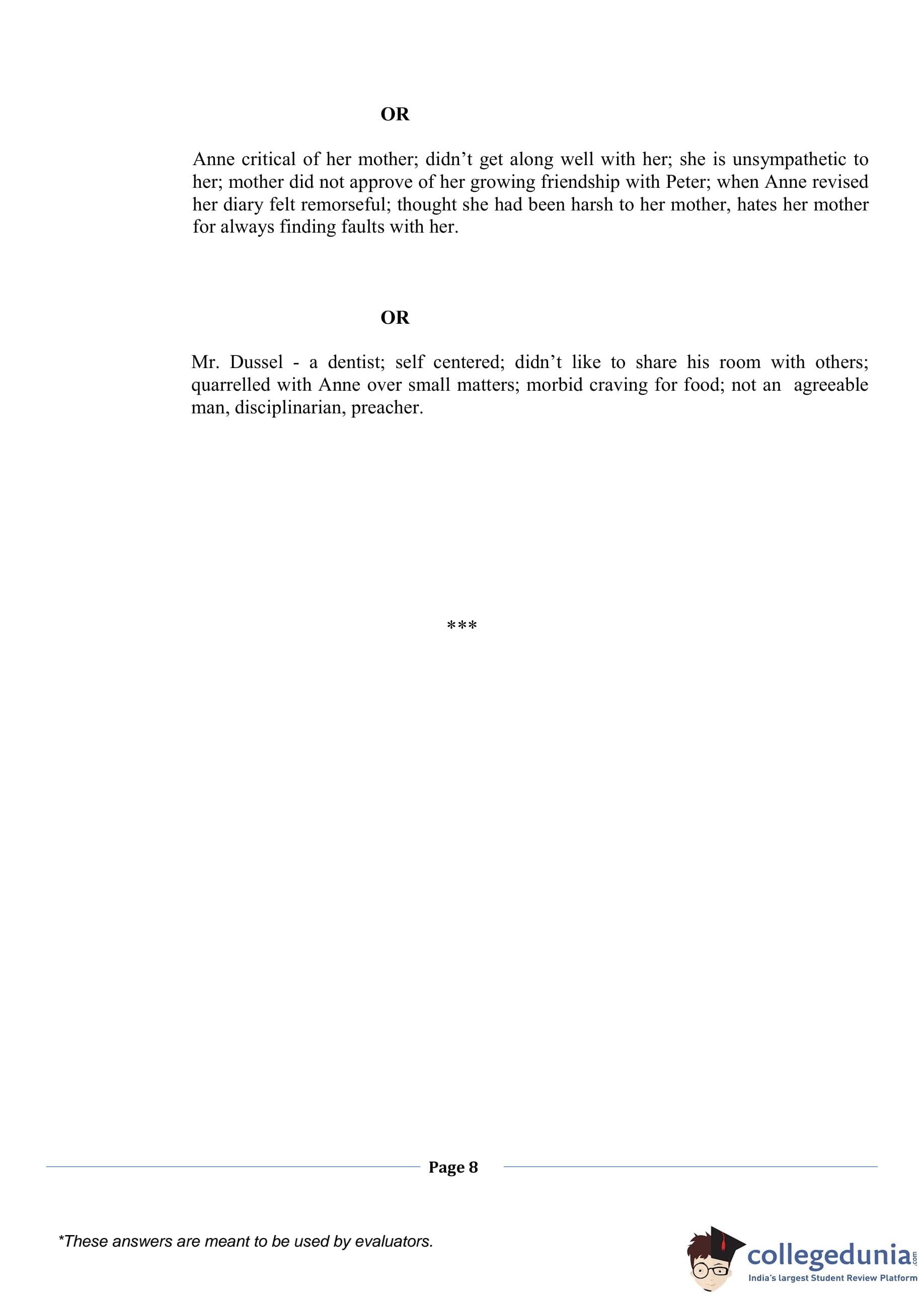 OR

Anne critical of her mother; didn’t get along well with her; she is unsympathetic to her; mother did not approve of her growing friendship with Peter; when Anne revised her diary felt remorseful; thought she had been harsh to her mother, hates her mother for always finding faults with her.

OR

Mr. Dussel - a dentist; self centered; didn’t like to share his room with others; quarrelled with Anne over small matters; morbid craving for food; not an agreeable man, disciplinarian, preacher.

***

Page 8

*These answers are meant to be used by evaluators.

collegedunia.com
India's largest Student Review Platform